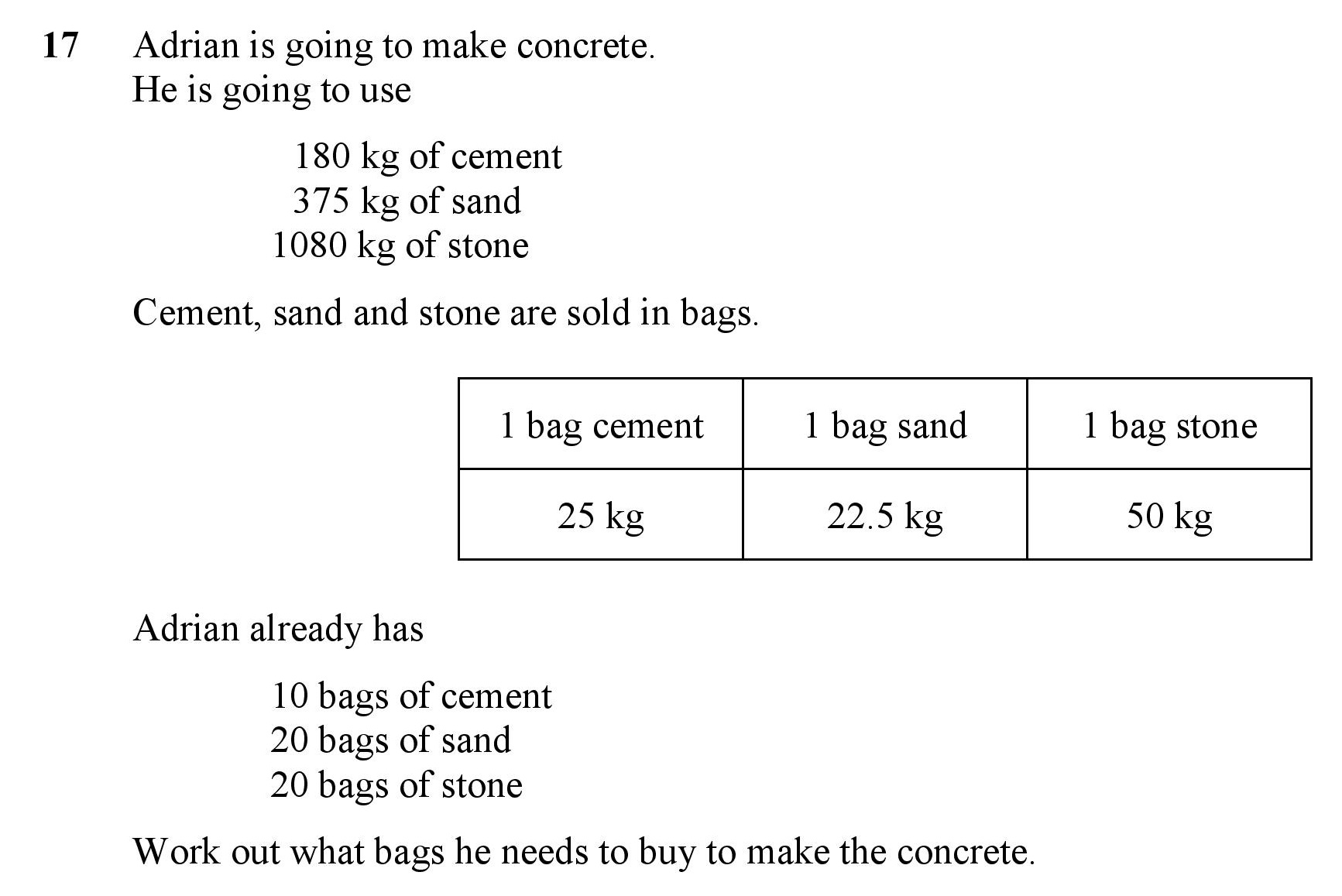 17 Adrian is going to make concrete.
He is going to use

180 kg of cement
375 kg of sand
1080 kg of stone

Cement, sand and stone are sold in bags.

| 1 bag cement | 1 bag sand | 1 bag stone |
|---|---|---|
| 25 kg | 22.5 kg | 50 kg |

Adrian already has

10 bags of cement
20 bags of sand
20 bags of stone

Work out what bags he needs to buy to make the concrete.